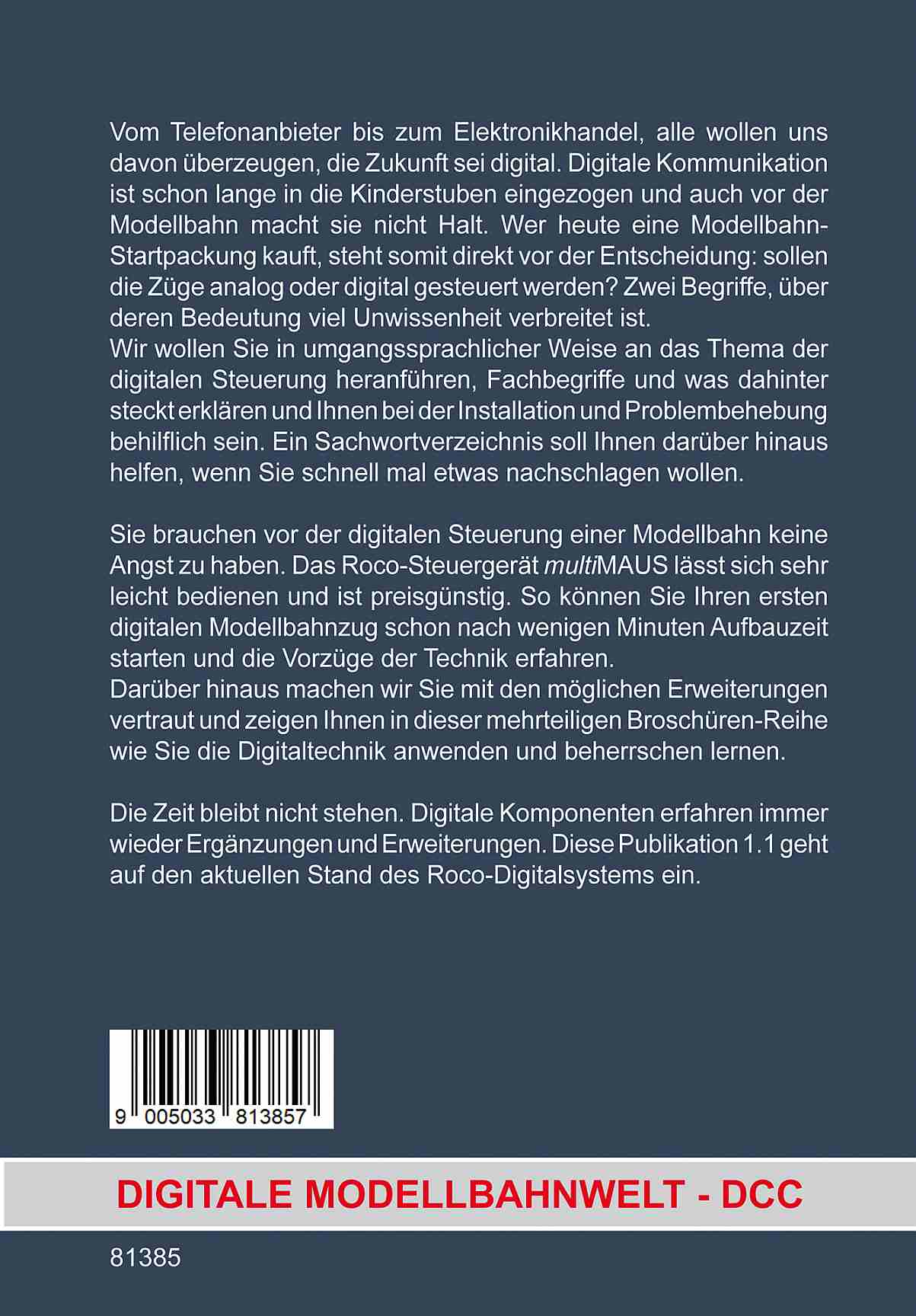 Vom Telefonanbieter bis zum Elektronikhandel, alle wollen uns davon überzeugen, die Zukunft sei digital. Digitale Kommunikation ist schon lange in die Kinderstuben eingezogen und auch vor der Modellbahn macht sie nicht Halt. Wer heute eine Modellbahn-Startpackung kauft, steht somit direkt vor der Entscheidung: sollen die Züge analog oder digital gesteuert werden? Zwei Begriffe, über deren Bedeutung viel Unwissenheit verbreitet ist.
Wir wollen Sie in umgangssprachlicher Weise an das Thema der digitalen Steuerung heranführen, Fachbegriffe und was dahinter steckt erklären und Ihnen bei der Installation und Problembehebung behilflich sein. Ein Sachwortverzeichnis soll Ihnen darüber hinaus helfen, wenn Sie schnell mal etwas nachschlagen wollen.

Sie brauchen vor der digitalen Steuerung einer Modellbahn keine Angst zu haben. Das Roco-Steuergerät multiMAUS lässt sich sehr leicht bedienen und ist preisgünstig. So können Sie Ihren ersten digitalen Modellbahnzug schon nach wenigen Minuten Aufbauzeit starten und die Vorzüge der Technik erfahren.
Darüber hinaus machen wir Sie mit den möglichen Erweiterungen vertraut und zeigen Ihnen in dieser mehrteiligen Broschüren-Reihe wie Sie die Digitaltechnik anwenden und beherrschen lernen.

Die Zeit bleibt nicht stehen. Digitale Komponenten erfahren immer wieder Ergänzungen und Erweiterungen. Diese Publikation 1.1 geht auf den aktuellen Stand des Roco-Digitalsystems ein.

9 005033 813857

DIGITALE MODELLBAHNWELT - DCC

81385